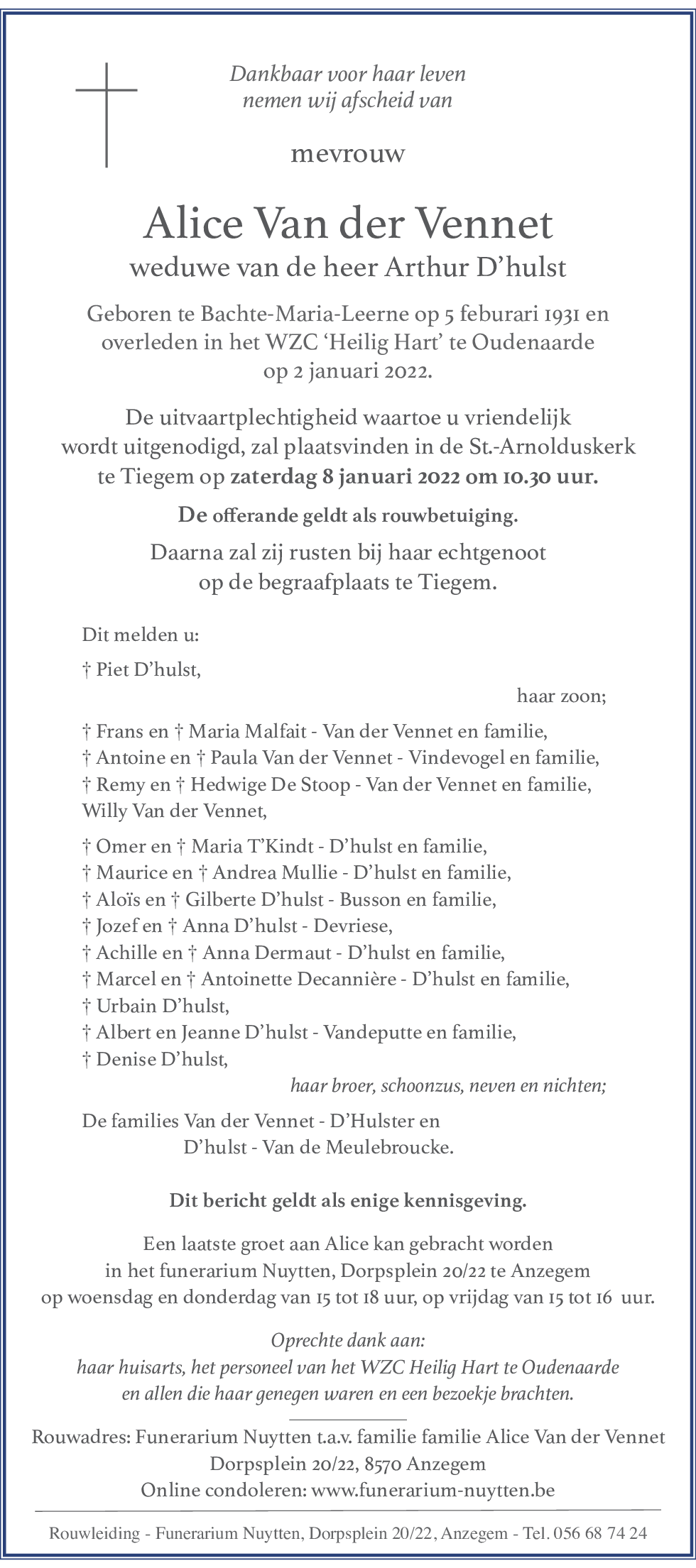 Dankbaar voor haar leven
nemen wij afscheid van

mevrouw

Alice Van der Vennet
weduwe van de heer Arthur D'hulst

Geboren te Bachte-Maria-Leerne op 5 feburari 1931 en overleden in het WZC 'Heilig Hart' te Oudenaarde op 2 januari 2022.

De uitvaartplechtigheid waartoe u vriendelijk wordt uitgenodigd, zal plaatsvinden in de St.-Arnolduskerk te Tiegem op zaterdag 8 januari 2022 om 10.30 uur.

De offerande geldt als rouwbetuiging.

Daarna zal zij rusten bij haar echtgenoot op de begraafplaats te Tiegem.

Dit melden u:

† Piet D'hulst,
haar zoon;

† Frans en † Maria Malfait - Van der Vennet en familie,
† Antoine en † Paula Van der Vennet - Vindevogel en familie,
† Remy en † Hedwige De Stoop - Van der Vennet en familie,
Willy Van der Vennet,

† Omer en † Maria T'Kindt - D'hulst en familie,
† Maurice en † Andrea Mullie - D'hulst en familie,
† Aloïs en † Gilberte D'hulst - Busson en familie,
† Jozef en † Anna D'hulst - Devriese,
† Achille en † Anna Dermaut - D'hulst en familie,
† Marcel en † Antoinette Decannière - D'hulst en familie,
† Urbain D'hulst,
† Albert en Jeanne D'hulst - Vandeputte en familie,
† Denise D'hulst,
haar broer, schoonzus, neven en nichten;

De families Van der Vennet - D'Hulster en
D'hulst - Van de Meulebroucke.

Dit bericht geldt als enige kennisgeving.

Een laatste groet aan Alice kan gebracht worden in het funerarium Nuytten, Dorpsplein 20/22 te Anzegem op woensdag en donderdag van 15 tot 18 uur, op vrijdag van 15 tot 16 uur.

Oprechte dank aan:
haar huisarts, het personeel van het WZC Heilig Hart te Oudenaarde en allen die haar genegen waren en een bezoekje brachten.

Rouwadres: Funerarium Nuytten t.a.v. familie familie Alice Van der Vennet
Dorpsplein 20/22, 8570 Anzegem
Online condoleren: www.funerarium-nuytten.be

Rouwleiding - Funerarium Nuytten, Dorpsplein 20/22, Anzegem - Tel. 056 68 74 24